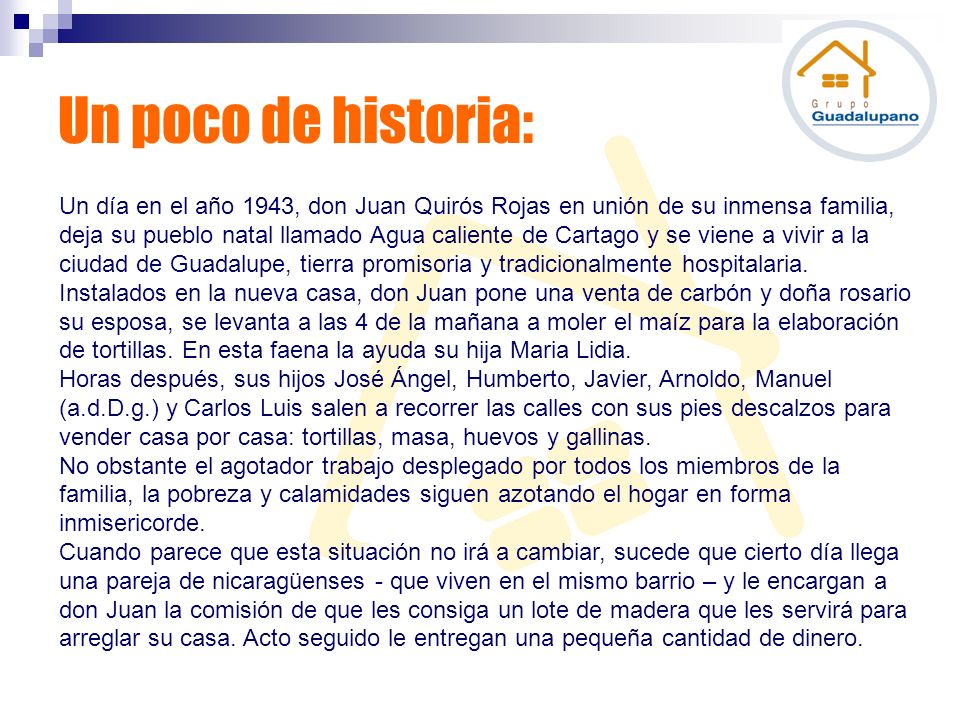 Grupo
Guadalupano

Un poco de historia:

Un día en el año 1943, don Juan Quirós Rojas en unión de su inmensa familia, deja su pueblo natal llamado Agua caliente de Cartago y se viene a vivir a la ciudad de Guadalupe, tierra promisoria y tradicionalmente hospitalaria.
Instalados en la nueva casa, don Juan pone una venta de carbón y doña rosario su esposa, se levanta a las 4 de la mañana a moler el maíz para la elaboración de tortillas. En esta faena la ayuda su hija Maria Lidia.
Horas después, sus hijos José Ángel, Humberto, Javier, Arnoldo, Manuel (a.d.D.g.) y Carlos Luis salen a recorrer las calles con sus pies descalzos para vender casa por casa: tortillas, masa, huevos y gallinas.
No obstante el agotador trabajo desplegado por todos los miembros de la familia, la pobreza y calamidades siguen azotando el hogar en forma inmisericorde.
Cuando parece que esta situación no irá a cambiar, sucede que cierto día llega una pareja de nicaragüenses - que viven en el mismo barrio – y le encargan a don Juan la comisión de que les consiga un lote de madera que les servirá para arreglar su casa. Acto seguido le entregan una pequeña cantidad de dinero.